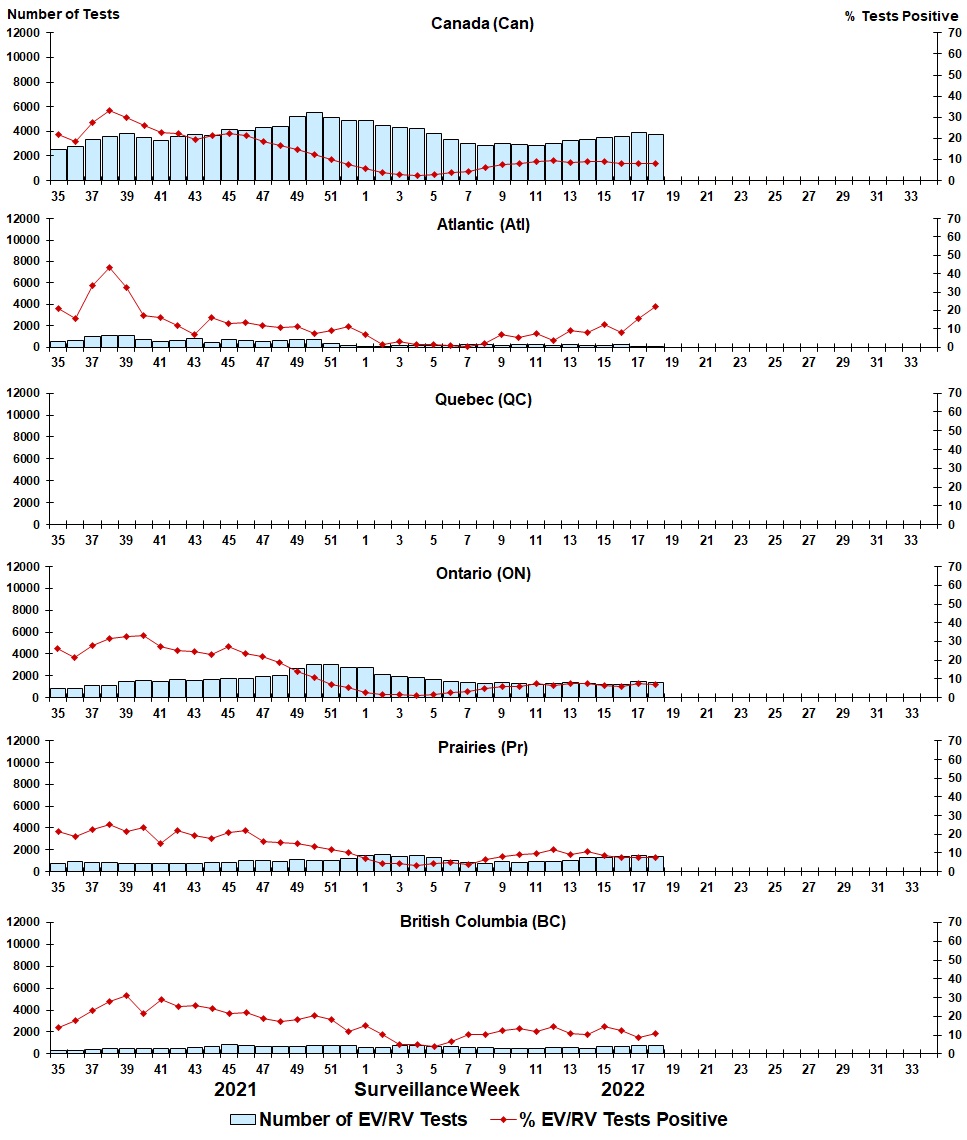 Number of Tests

% Tests Positive

Canada (Can)

12000
10000
8000
6000
4000
2000
0

70
60
50
40
30
20
10
0

35 37 39 41 43 45 47 49 51 1 3 5 7 9 11 13 15 17 19 21 23 25 27 29 31 33

Atlantic (Atl)

12000
10000
8000
6000
4000
2000
0

70
60
50
40
30
20
10
0

35 37 39 41 43 45 47 49 51 1 3 5 7 9 11 13 15 17 19 21 23 25 27 29 31 33

Quebec (QC)

12000
10000
8000
6000
4000
2000
0

70
60
50
40
30
20
10
0

35 37 39 41 43 45 47 49 51 1 3 5 7 9 11 13 15 17 19 21 23 25 27 29 31 33

Ontario (ON)

12000
10000
8000
6000
4000
2000
0

70
60
50
40
30
20
10
0

35 37 39 41 43 45 47 49 51 1 3 5 7 9 11 13 15 17 19 21 23 25 27 29 31 33

Prairies (Pr)

12000
10000
8000
6000
4000
2000
0

70
60
50
40
30
20
10
0

35 37 39 41 43 45 47 49 51 1 3 5 7 9 11 13 15 17 19 21 23 25 27 29 31 33

British Columbia (BC)

12000
10000
8000
6000
4000
2000
0

70
60
50
40
30
20
10
0

35 37 39 41 43 45 47 49 51 1 3 5 7 9 11 13 15 17 19 21 23 25 27 29 31 33

2021 Surveillance Week 2022

Number of EV/RV Tests % EV/RV Tests Positive